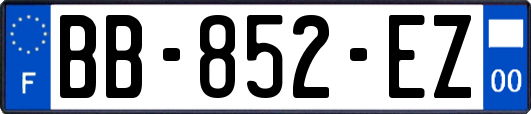 F
BB-852-EZ
00